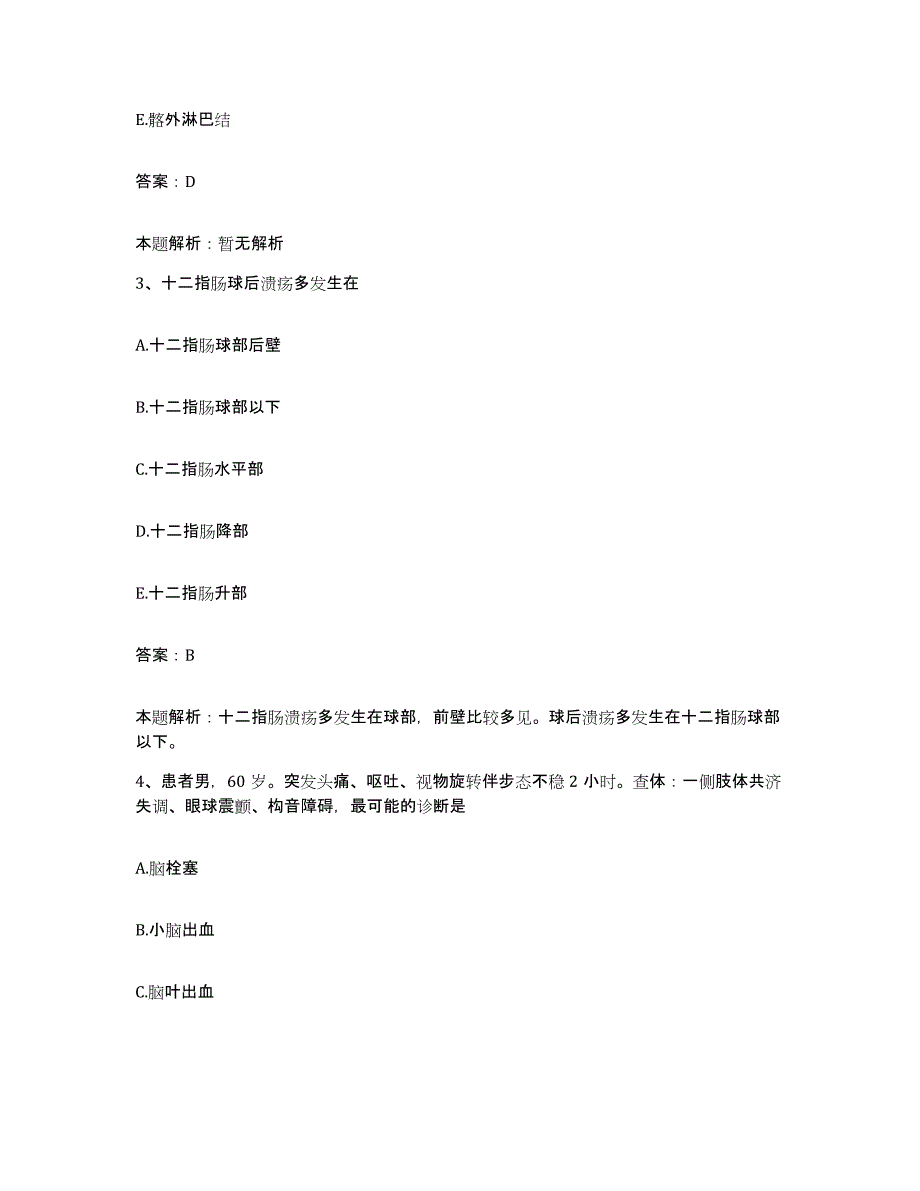 E.髂外淋巴结

答案：D

本题解析：暂无解析

3、十二指肠球后溃疡多发生在

A.十二指肠球部后壁

B.十二指肠球部以下

C.十二指肠水平部

D.十二指肠降部

E.十二指肠升部

答案：B

本题解析：十二指肠溃疡多发生在球部，前壁比较多见。球后溃疡多发生在十二指肠球部以下。

4、患者男，60岁。突发头痛、呕吐、视物旋转伴步态不稳2小时。查体：一侧肢体共济失调、眼球震颤、构音障碍，最可能的诊断是

A.脑栓塞

B.小脑出血

C.脑叶出血